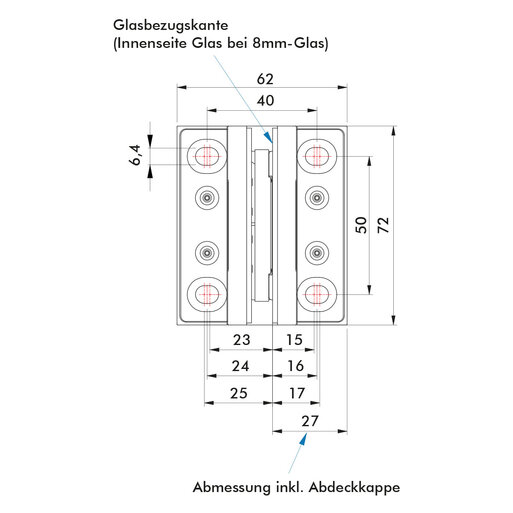 Glasbezugskante
(Innenseite Glas bei 8mm-Glas)

62
40
6,4
50
72
23
15
24
16
25
17
27

Abmessung inkl. Abdeckkappe